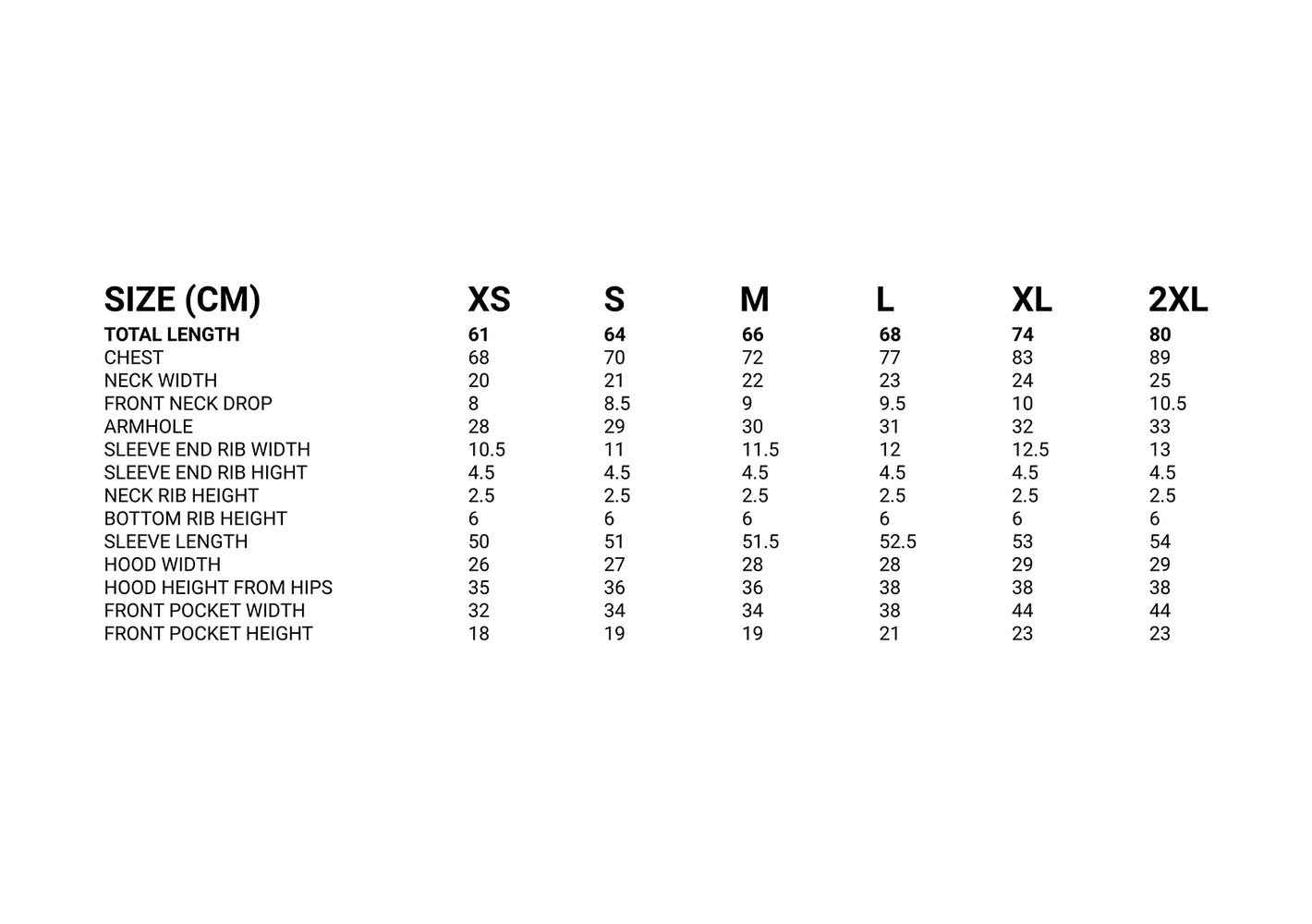 | SIZE (CM) | XS | S | M | L | XL | 2XL |
|---|---|---|---|---|---|---|
| TOTAL LENGTH | 61 | 64 | 66 | 68 | 74 | 80 |
| CHEST | 68 | 70 | 72 | 77 | 83 | 89 |
| NECK WIDTH | 20 | 21 | 22 | 23 | 24 | 25 |
| FRONT NECK DROP | 8 | 8.5 | 9 | 9.5 | 10 | 10.5 |
| ARMHOLE | 28 | 29 | 30 | 31 | 32 | 33 |
| SLEEVE END RIB WIDTH | 10.5 | 11 | 11.5 | 12 | 12.5 | 13 |
| SLEEVE END RIB HIGHT | 4.5 | 4.5 | 4.5 | 4.5 | 4.5 | 4.5 |
| NECK RIB HEIGHT | 2.5 | 2.5 | 2.5 | 2.5 | 2.5 | 2.5 |
| BOTTOM RIB HEIGHT | 6 | 6 | 6 | 6 | 6 | 6 |
| SLEEVE LENGTH | 50 | 51 | 51.5 | 52.5 | 53 | 54 |
| HOOD WIDTH | 26 | 27 | 28 | 28 | 29 | 29 |
| HOOD HEIGHT FROM HIPS | 35 | 36 | 36 | 38 | 38 | 38 |
| FRONT POCKET WIDTH | 32 | 34 | 34 | 38 | 44 | 44 |
| FRONT POCKET HEIGHT | 18 | 19 | 19 | 21 | 23 | 23 |